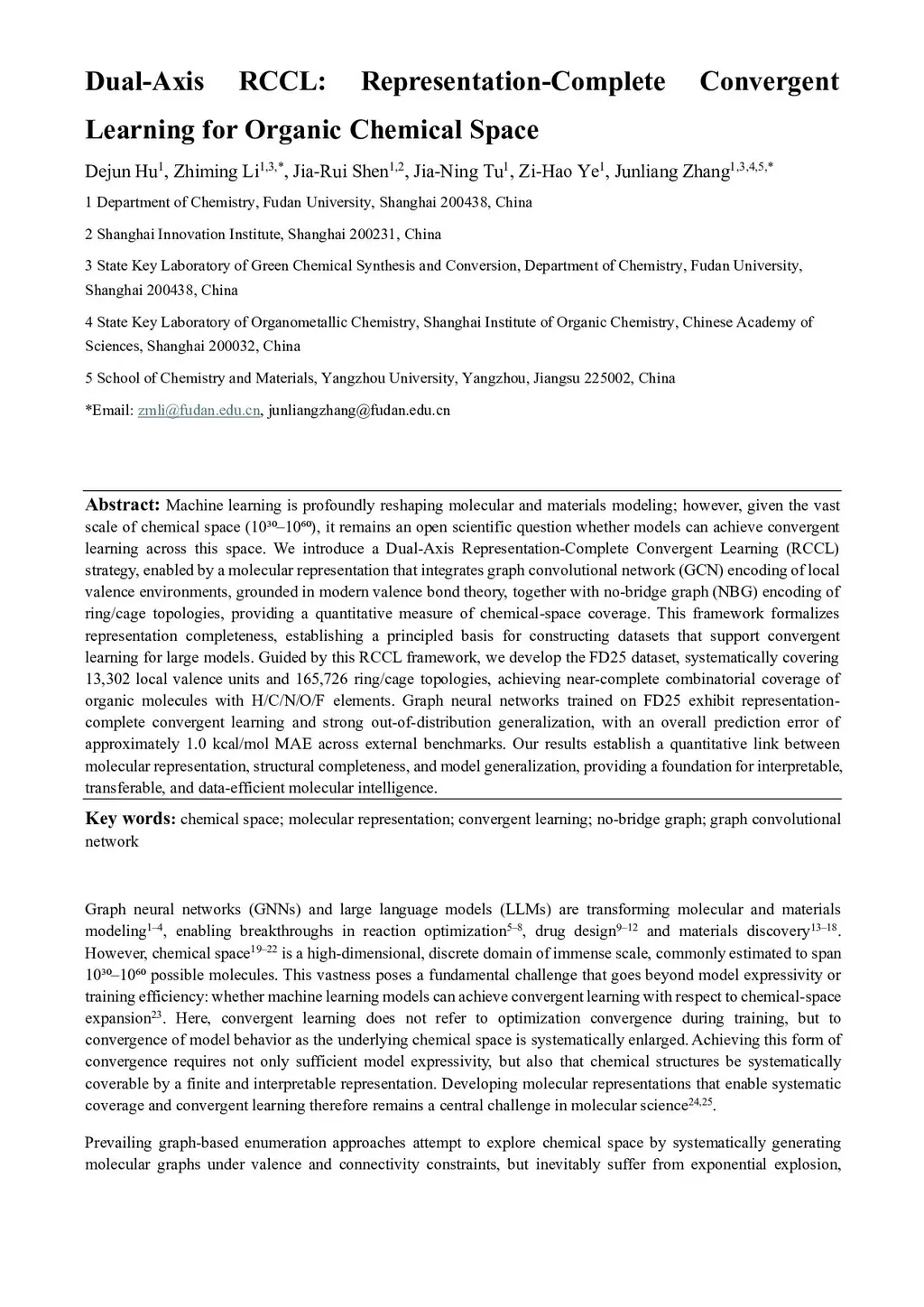 Dual-Axis RCCL: Representation-Complete Convergent Learning for Organic Chemical Space

Dejun Hu$^{1}$, Zhiming Li$^{1,3,*}$, Jia-Rui Shen$^{1,2}$, Jia-Ning Tu$^{1}$, Zi-Hao Ye$^{1}$, Junliang Zhang$^{1,3,4,5,*}$

1 Department of Chemistry, Fudan University, Shanghai 200438, China

2 Shanghai Innovation Institute, Shanghai 200231, China

3 State Key Laboratory of Green Chemical Synthesis and Conversion, Department of Chemistry, Fudan University, Shanghai 200438, China

4 State Key Laboratory of Organometallic Chemistry, Shanghai Institute of Organic Chemistry, Chinese Academy of Sciences, Shanghai 200032, China

5 School of Chemistry and Materials, Yangzhou University, Yangzhou, Jiangsu 225002, China

*Email: zmli@fudan.edu.cn, junliangzhang@fudan.edu.cn

Abstract: Machine learning is profoundly reshaping molecular and materials modeling; however, given the vast scale of chemical space ($10^{30}$–$10^{60}$), it remains an open scientific question whether models can achieve convergent learning across this space. We introduce a Dual-Axis Representation-Complete Convergent Learning (RCCL) strategy, enabled by a molecular representation that integrates graph convolutional network (GCN) encoding of local valence environments, grounded in modern valence bond theory, together with no-bridge graph (NBG) encoding of ring/cage topologies, providing a quantitative measure of chemical-space coverage. This framework formalizes representation completeness, establishing a principled basis for constructing datasets that support convergent learning for large models. Guided by this RCCL framework, we develop the FD25 dataset, systematically covering 13,302 local valence units and 165,726 ring/cage topologies, achieving near-complete combinatorial coverage of organic molecules with H/C/N/O/F elements. Graph neural networks trained on FD25 exhibit representation-complete convergent learning and strong out-of-distribution generalization, with an overall prediction error of approximately 1.0 kcal/mol MAE across external benchmarks. Our results establish a quantitative link between molecular representation, structural completeness, and model generalization, providing a foundation for interpretable, transferable, and data-efficient molecular intelligence.

Key words: chemical space; molecular representation; convergent learning; no-bridge graph; graph convolutional network

Graph neural networks (GNNs) and large language models (LLMs) are transforming molecular and materials modeling$^{1–4}$, enabling breakthroughs in reaction optimization$^{5–8}$, drug design$^{9–12}$ and materials discovery$^{13–18}$. However, chemical space$^{19–22}$ is a high-dimensional, discrete domain of immense scale, commonly estimated to span $10^{30}$–$10^{60}$ possible molecules. This vastness poses a fundamental challenge that goes beyond model expressivity or training efficiency: whether machine learning models can achieve convergent learning with respect to chemical-space expansion$^{23}$. Here, convergent learning does not refer to optimization convergence during training, but to convergence of model behavior as the underlying chemical space is systematically enlarged. Achieving this form of convergence requires not only sufficient model expressivity, but also that chemical structures be systematically coverable by a finite and interpretable representation. Developing molecular representations that enable systematic coverage and convergent learning therefore remains a central challenge in molecular science$^{24,25}$.

Prevailing graph-based enumeration approaches attempt to explore chemical space by systematically generating molecular graphs under valence and connectivity constraints, but inevitably suffer from exponential explosion,